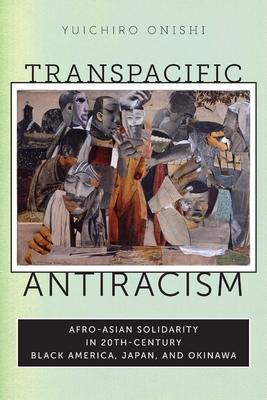 YUICHIRO ONISHI

TRANSPACIFIC

ANTIRACISM

AFRO-ASIAN SOLIDARITY IN 20TH-CENTURY BLACK AMERICA, JAPAN, AND OKINAWA